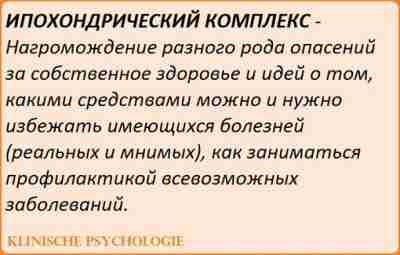 ИПОХОНДРИЧЕСКИЙ КОМПЛЕКС - Нагромождение разного рода опасений за собственное здоровье и идей о том, какими средствами можно и нужно избежать имеющихся болезней (реальных и мнимых), как заниматься профилактикой всевозможных заболеваний.

KLINISCHE PSYCHOLOGIE